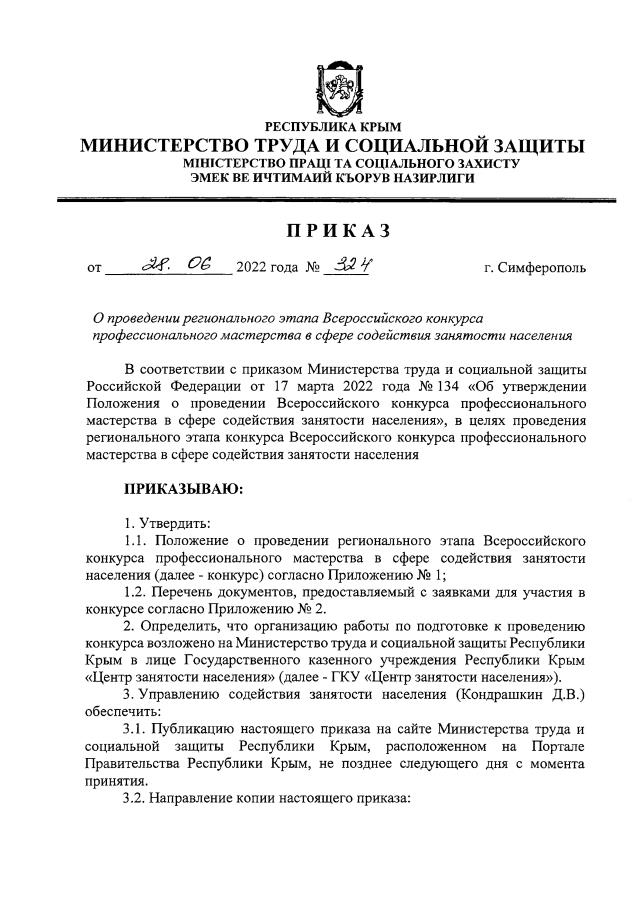 РЕСПУБЛИКА КРЫМ
МИНИСТЕРСТВО ТРУДА И СОЦИАЛЬНОЙ ЗАЩИТЫ
МІНІСТЕРСТВО ПРАЦІ ТА СОЦІАЛЬНОГО ЗАХИСТУ
ЭМЕК ВЕ ИЧТИМАИЙ КЪОРУВ НАЗИРЛИГИ

ПРИКАЗ

от 28. 06 2022 года № 324 г. Симферополь

О проведении регионального этапа Всероссийского конкурса профессионального мастерства в сфере содействия занятости населения

В соответствии с приказом Министерства труда и социальной защиты Российской Федерации от 17 марта 2022 года № 134 «Об утверждении Положения о проведении Всероссийского конкурса профессионального мастерства в сфере содействия занятости населения», в целях проведения регионального этапа конкурса Всероссийского конкурса профессионального мастерства в сфере содействия занятости населения

ПРИКАЗЫВАЮ:

1. Утвердить:
1.1. Положение о проведении регионального этапа Всероссийского конкурса профессионального мастерства в сфере содействия занятости населения (далее - конкурс) согласно Приложению № 1;
1.2. Перечень документов, предоставляемый с заявками для участия в конкурсе согласно Приложению № 2.
2. Определить, что организацию работы по подготовке к проведению конкурса возложено на Министерство труда и социальной защиты Республики Крым в лице Государственного казенного учреждения Республики Крым «Центр занятости населения» (далее - ГКУ «Центр занятости населения»).
3. Управлению содействия занятости населения (Кондрашкин Д.В.) обеспечить:
3.1. Публикацию настоящего приказа на сайте Министерства труда и социальной защиты Республики Крым, расположенном на Портале Правительства Республики Крым, не позднее следующего дня с момента принятия.
3.2. Направление копии настоящего приказа: